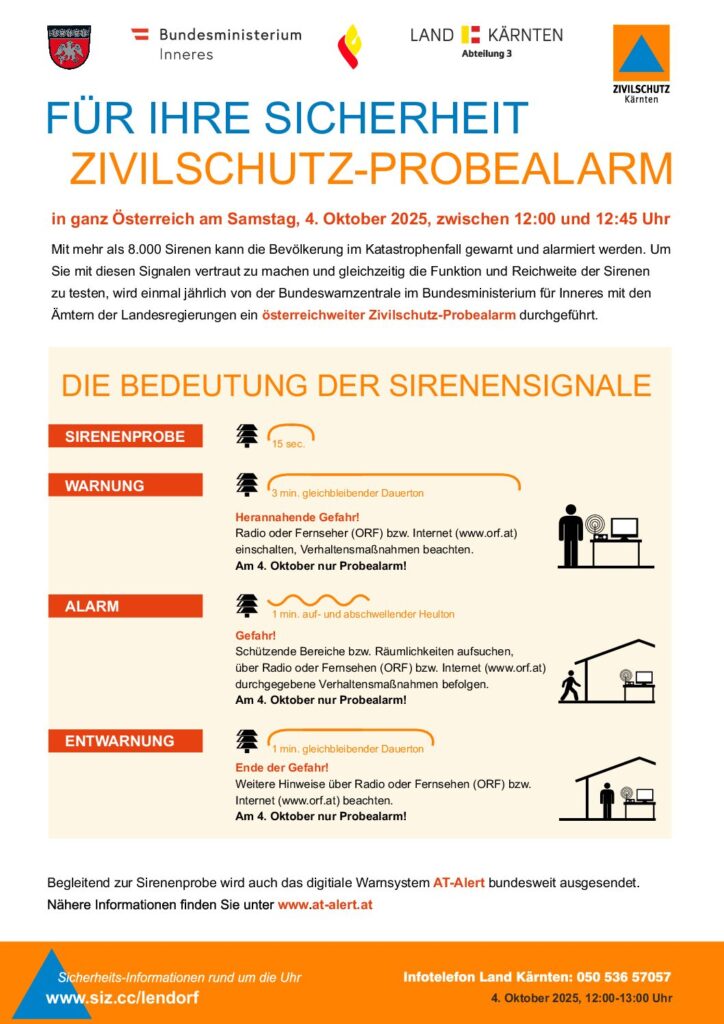 Bundesministerium
Inneres

LAND KÄRNTEN
Abteilung 3

ZIVILSCHUTZ
Kärnten

FÜR IHRE SICHERHEIT
ZIVILSCHUTZ-PROBEALARM

in ganz Österreich am Samstag, 4. Oktober 2025, zwischen 12:00 und 12:45 Uhr

Mit mehr als 8.000 Sirenen kann die Bevölkerung im Katastrophenfall gewarnt und alarmiert werden. Um Sie mit diesen Signalen vertraut zu machen und gleichzeitig die Funktion und Reichweite der Sirenen zu testen, wird einmal jährlich von der Bundeswarnzentrale im Bundesministerium für Inneres mit den Ämtern der Landesregierungen ein österreichweiter Zivilschutz-Probealarm durchgeführt.

DIE BEDEUTUNG DER SIRENENSIGNALE

SIRENENPROBE
15 sec.

WARNUNG
3 min. gleichbleibender Dauerton
Herannahende Gefahr!
Radio oder Fernseher (ORF) bzw. Internet (www.orf.at) einschalten, Verhaltensmaßnahmen beachten.
Am 4. Oktober nur Probealarm!

ALARM
1 min. auf- und abschwellender Heulton
Gefahr!
Schützende Bereiche bzw. Räumlichkeiten aufsuchen, über Radio oder Fernsehen (ORF) bzw. Internet (www.orf.at) durchgegebene Verhaltensmaßnahmen befolgen.
Am 4. Oktober nur Probealarm!

ENTWARNUNG
1 min. gleichbleibender Dauerton
Ende der Gefahr!
Weitere Hinweise über Radio oder Fernsehen (ORF) bzw. Internet (www.orf.at) beachten.
Am 4. Oktober nur Probealarm!

Begleitend zur Sirenenprobe wird auch das digitiale Warnsystem AT-Alert bundesweit ausgesendet.
Nähere Informationen finden Sie unter www.at-alert.at

Sicherheits-Informationen rund um die Uhr
www.siz.cc/lendorf

Infotelefon Land Kärnten: 050 536 57057
4. Oktober 2025, 12:00-13:00 Uhr